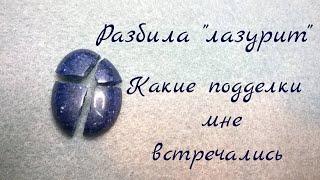 Разбила "лазурит"

Какие подделки мне встречались